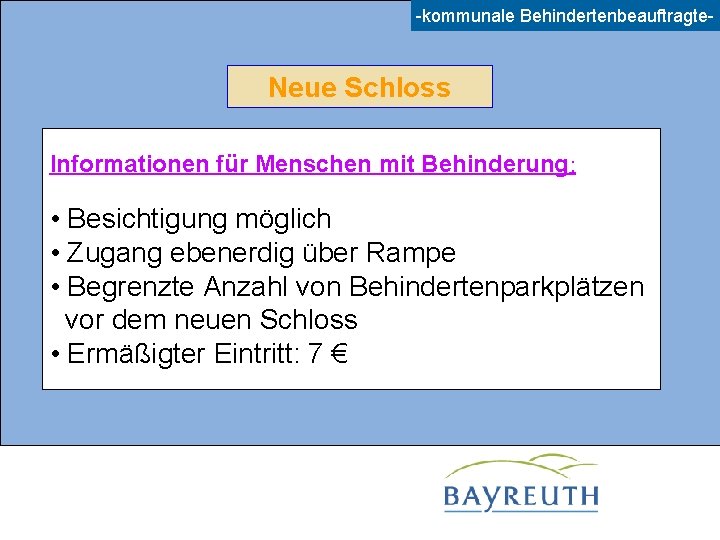 -kommunale Behindertenbeauftragte-

Neue Schloss

Informationen für Menschen mit Behinderung:

• Besichtigung möglich
• Zugang ebenerdig über Rampe
• Begrenzte Anzahl von Behindertenparkplätzen vor dem neuen Schloss
• Ermäßigter Eintritt: 7 €

BAYREUTH